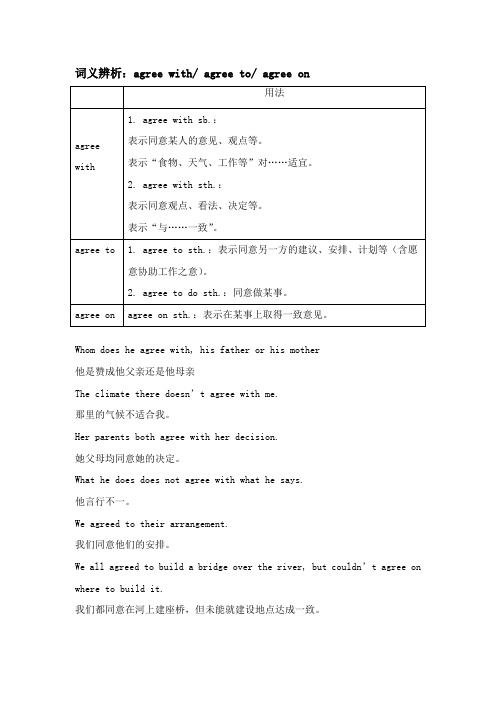 词义辨析：agree with/ agree to/ agree on

|  | 用法 |
|---|---|
| agree with | 1. agree with sb.：<br>表示同意某人的意见、观点等。<br>表示“食物、天气、工作等”对……适宜。<br>2. agree with sth.：<br>表示同意观点、看法、决定等。<br>表示“与……一致”。 |
| agree to | 1. agree to sth.：表示同意另一方的建议、安排、计划等（含愿意协助工作之意）。<br>2. agree to do sth.：同意做某事。 |
| agree on | agree on sth.：表示在某事上取得一致意见。 |

Whom does he agree with, his father or his mother

他是赞成他父亲还是他母亲

The climate there doesn' t agree with me.

那里的气候不适合我。

Her parents both agree with her decision.

她父母均同意她的决定。

What he does does not agree with what he says.

他言行不一。

We agreed to their arrangement.

我们同意他们的安排。

We all agreed to build a bridge over the river, but couldn' t agree on where to build it.

我们都同意在河上建座桥，但未能就建设地点达成一致。